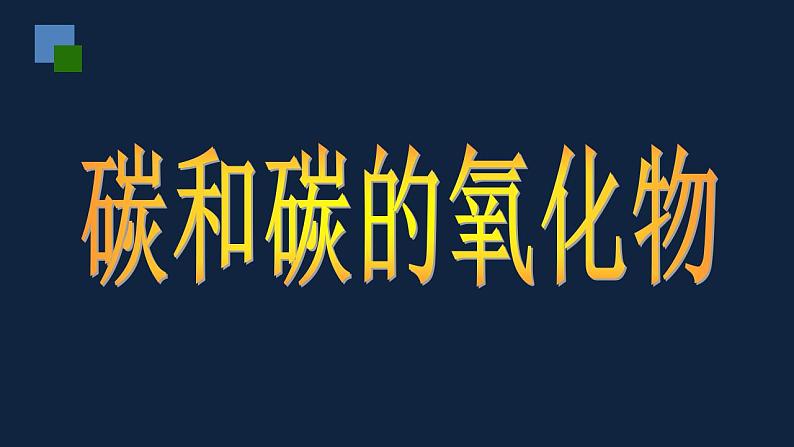 碳和碳的氧化物